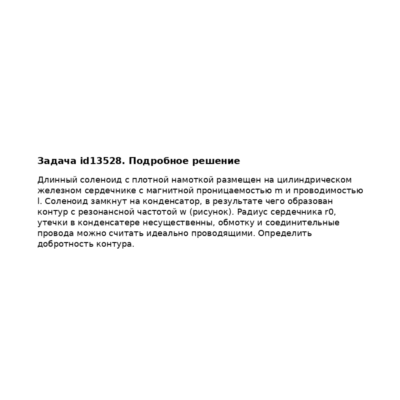 Задача id13528. Подробное решение

Длинный соленоид с плотной намоткой размещен на цилиндрическом железном сердечнике с магнитной проницаемостью m и проводимостью l. Соленоид замкнут на конденсатор, в результате чего образован контур с резонансной частотой w (рисунок). Радиус сердечника r0, утечки в конденсатере несущественны, обмотку и соединительные провода можно считать идеально проводящими. Определить добротность контура.